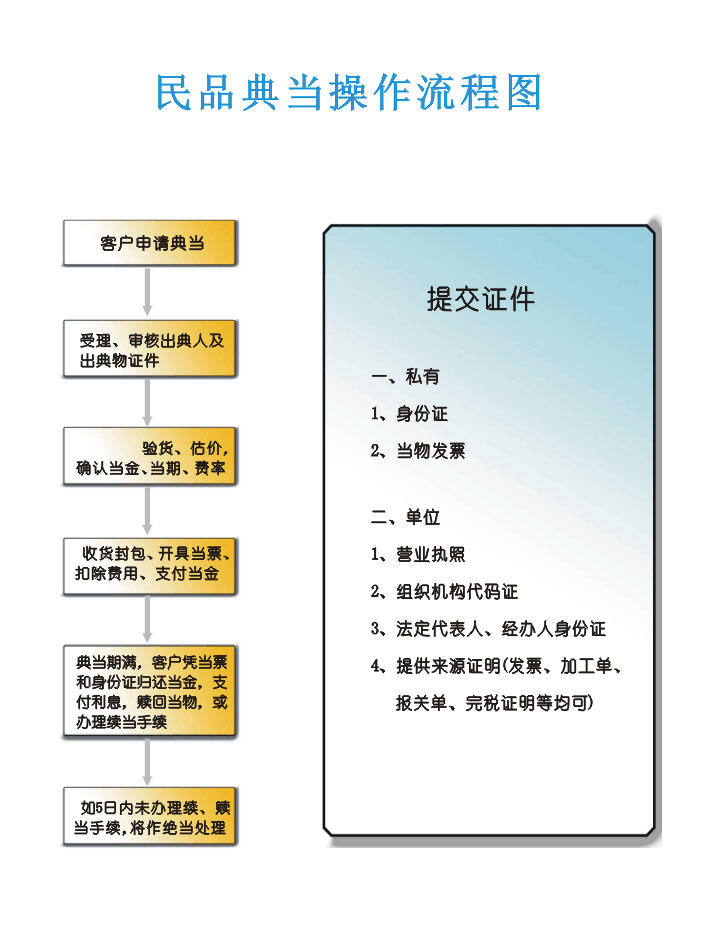 民品典当操作流程图

客户申请典当

受理、审核出典人及出典物证件

验货、估价，确认当金、当期、费率

收货封包、开具当票、扣除费用、支付当金

典当期满，客户凭当票和身份证归还当金，支付利息，赎回当物，或办理续当手续

如5日内未办理续、赎当手续，将作绝当处理

提交证件

一、私有

1、身份证

2、当物发票

二、单位

1、营业执照

2、组织机构代码证

3、法定代表人、经办人身份证

4、提供来源证明(发票、加工单、报关单、完税证明等均可)